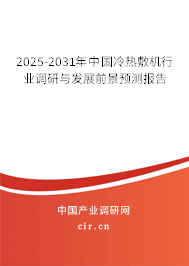 2025-2031年中国冷热敷机行业调研与发展前景预测报告

中国产业调研网

cir.cn